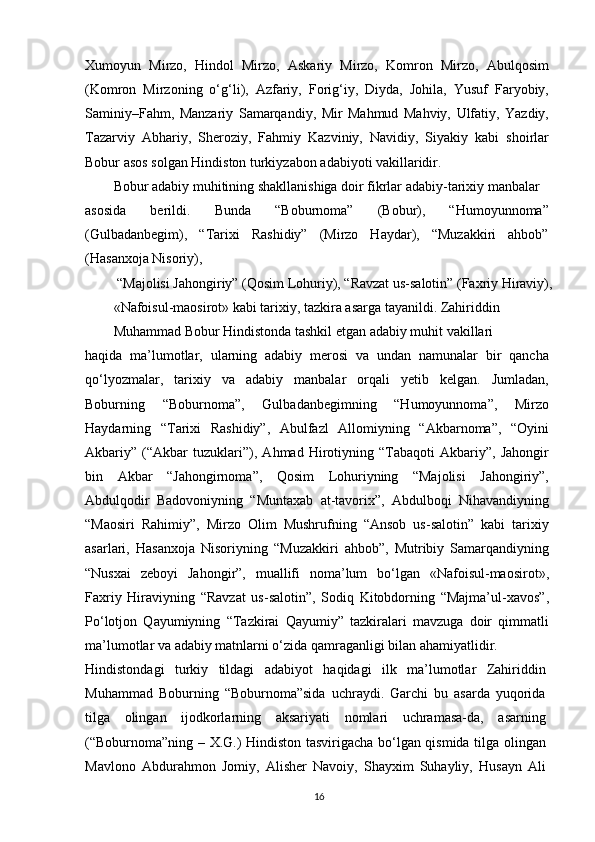 Xumoyun Mirzo, Hindol Mirzo, Askariy Mirzo, Komron Mirzo, Abulqosim (Komron Mirzoning o‘g‘li), Azfariy, Forig‘iy, Diyda, Johila, Yusuf Faryobiy, Saminiy–Fahm, Manzariy Samarqandiy, Mir Mahmud Mahviy, Ulfatiy, Yazdiy, Tazarviy Abhariy, Sheroziy, Fahmiy Kazviniy, Navidiy, Siyakiy kabi shoirlar Bobur asos solgan Hindiston turkiyzabon adabiyoti vakillaridir.

Bobur adabiy muhitining shakllanishiga doir fikrlar adabiy-tarixiy manbalar asosida berildi. Bunda “Boburnoma” (Bobur), “Humoyunnoma” (Gulbadanbegim), “Tarixi Rashidiy” (Mirzo Haydar), “Muzakkiri ahbob” (Hasanxoja Nisoriy),

“Majolisi Jahongiriy” (Qosim Lohuriy), “Ravzat us-salotin” (Faxriy Hiraviy), «Nafoisul-maosirot» kabi tarixiy, tazkira asarga tayanildi. Zahiriddin

Muhammad Bobur Hindistonda tashkil etgan adabiy muhit vakillari haqida ma’lumotlar, ularning adabiy merosi va undan namunalar bir qancha qo‘lyozmalar, tarixiy va adabiy manbalar orqali yetib kelgan. Jumladan, Boburning “Boburnoma”, Gulbadanbegimning “Humoyunnoma”, Mirzo Haydarning “Tarixi Rashidiy”, Abulfazl Allomiyning “Akbarnoma”, “Oyini Akbariy” (“Akbar tuzuklari”), Ahmad Hirotiyning “Tabaqoti Akbariy”, Jahongir bin Akbar “Jahongirnoma”, Qosim Lohuriyning “Majolisi Jahongiriy”, Abdulqodir Badovoniyning “Muntaxab at-tavorix”, Abdulboqi Nihavandiyning “Maosiri Rahimiy”, Mirzo Olim Mushrufning “Ansob us-salotin” kabi tarixiy asarlari, Hasanxoja Nisoriyning “Muzakkiri ahbob”, Mutribiy Samarqandiyning “Nusxai zeboyi Jahongir”, muallifi noma’lum bo‘lgan «Nafoisul-maosirot», Faxriy Hiraviyning “Ravzat us-salotin”, Sodiq Kitobdorning “Majma’ul-xavos”, Po‘lotjon Qayumiyning “Tazkirai Qayumiy” tazkiralari mavzuga doir qimmatli ma’lumotlar va adabiy matnlarni o‘zida qamraganligi bilan ahamiyatlidir.

Hindistondagi turkiy tildagi adabiyot haqidagi ilk ma’lumotlar Zahiriddin Muhammad Boburning “Boburnoma”sida uchraydi. Garchi bu asarda yuqorida tilga olingan ijodkorlarning aksariyati nomlari uchramasa-da, asarning (“Boburnoma”ning – X.G.) Hindiston tasvirigacha bo‘lgan qismida tilga olingan Mavlono Abdurahmon Jomiy, Alisher Navoiy, Shayxim Suhayliy, Husayn Ali

16